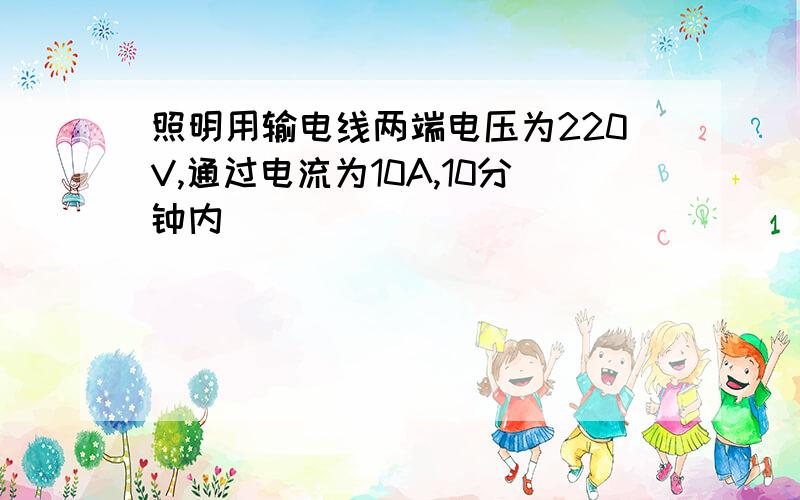 照明用输电线两端电压为220V,通过电流为10A,10分钟内

1
2
?
B
+
C
1